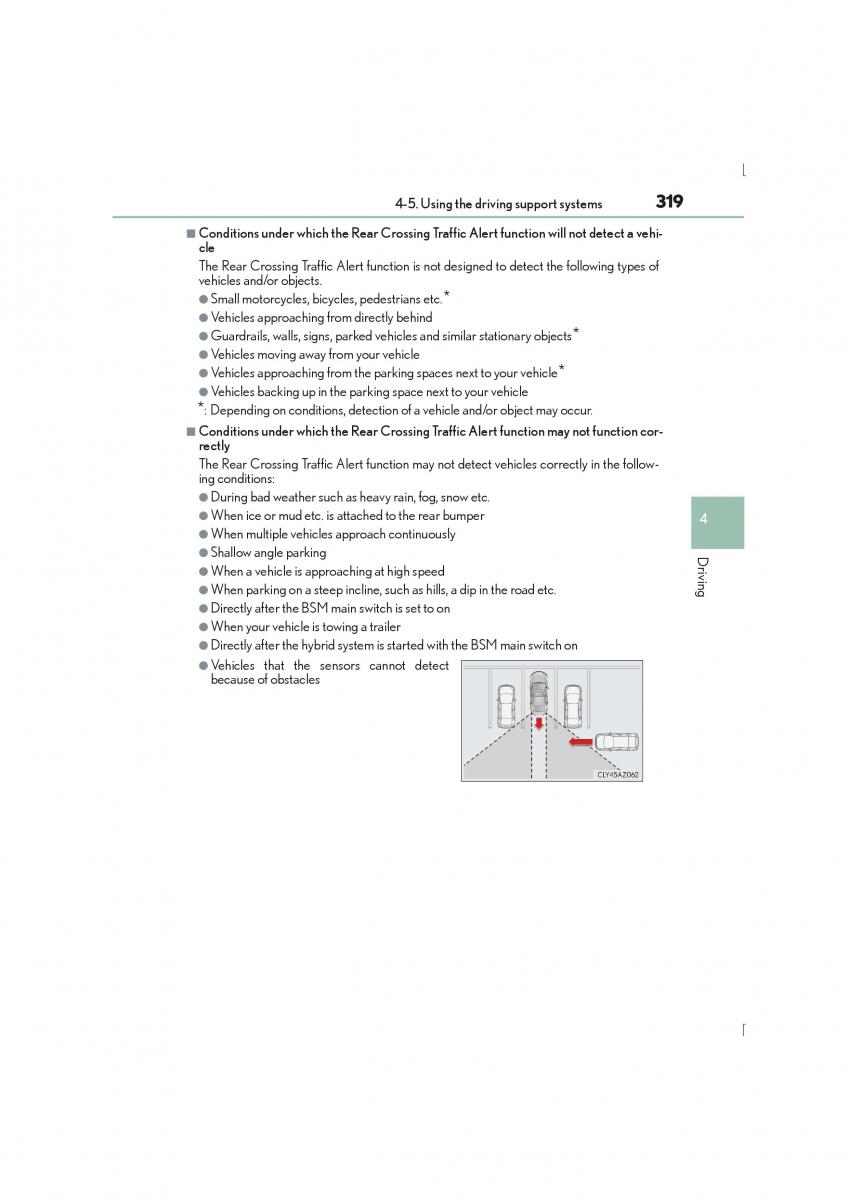 4-5. Using the driving support systems 319

■ Conditions under which the Rear Crossing Traffic Alert function will not detect a vehicle

The Rear Crossing Traffic Alert function is not designed to detect the following types of vehicles and/or objects.

● Small motorcycles, bicycles, pedestrians etc.*
● Vehicles approaching from directly behind
● Guardrails, walls, signs, parked vehicles and similar stationary objects*
● Vehicles moving away from your vehicle
● Vehicles approaching from the parking spaces next to your vehicle*
● Vehicles backing up in the parking space next to your vehicle

*: Depending on conditions, detection of a vehicle and/or object may occur.

■ Conditions under which the Rear Crossing Traffic Alert function may not function correctly

The Rear Crossing Traffic Alert function may not detect vehicles correctly in the following conditions:

● During bad weather such as heavy rain, fog, snow etc.
● When ice or mud etc. is attached to the rear bumper
● When multiple vehicles approach continuously
● Shallow angle parking
● When a vehicle is approaching at high speed
● When parking on a steep incline, such as hills, a dip in the road etc.
● Directly after the BSM main switch is set to on
● When your vehicle is towing a trailer
● Directly after the hybrid system is started with the BSM main switch on
● Vehicles that the sensors cannot detect because of obstacles

CLY45AZ062

4

Driving